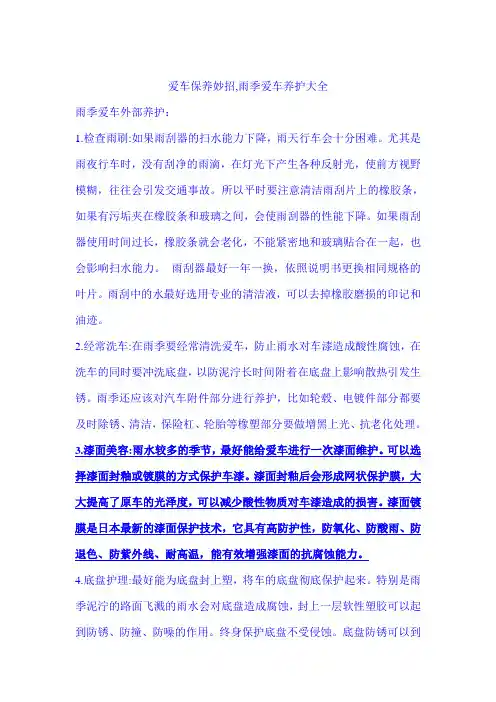 爱车保养妙招,雨季爱车养护大全

雨季爱车外部养护:

1.检查雨刷:如果雨刮器的扫水能力下降，雨天行车会十分困难。尤其是雨夜行车时，没有刮净的雨滴，在灯光下产生各种反射光，使前方视野模糊，往往会引发交通事故。所以平时要注意清洁雨刮片上的橡胶条，如果有污垢夹在橡胶条和玻璃之间，会使雨刮器的性能下降。如果雨刮器使用时间过长，橡胶条就会老化，不能紧密地和玻璃贴合在一起，也会影响扫水能力。 雨刮器最好一年一换，依照说明书更换相同规格的叶片。雨刮中的水最好选用专业的清洁液，可以去掉橡胶磨损的印记和油迹。

2.经常洗车:在雨季要经常清洗爱车，防止雨水对车漆造成酸性腐蚀，在洗车的同时要冲洗底盘，以防泥泞长时间附着在底盘上影响散热引发生锈。雨季还应该对汽车附件部分进行养护，比如轮毂、电镀件部分都要及时除锈、清洁，保险杠、轮胎等橡塑部分要做增黑上光、抗老化处理。

3.漆面美容:雨水较多的季节，最好能给爱车进行一次漆面维护。可以选择漆面封釉或镀膜的方式保护车漆。漆面封釉后会形成网状保护膜，大大提高了原车的光泽度，可以减少酸性物质对车漆造成的损害。漆面镀膜是日本最新的漆面保护技术，它具有高防护性，防氧化、防酸雨、防退色、防紫外线、耐高温，能有效增强漆面的抗腐蚀能力。

4.底盘护理:最好能为底盘封上塑，将车的底盘彻底保护起来。特别是雨季泥泞的路面飞溅的雨水会对底盘造成腐蚀，封上一层软性塑胶可以起到防锈、防撞、防噪的作用。终身保护底盘不受侵蚀。底盘防锈可以到